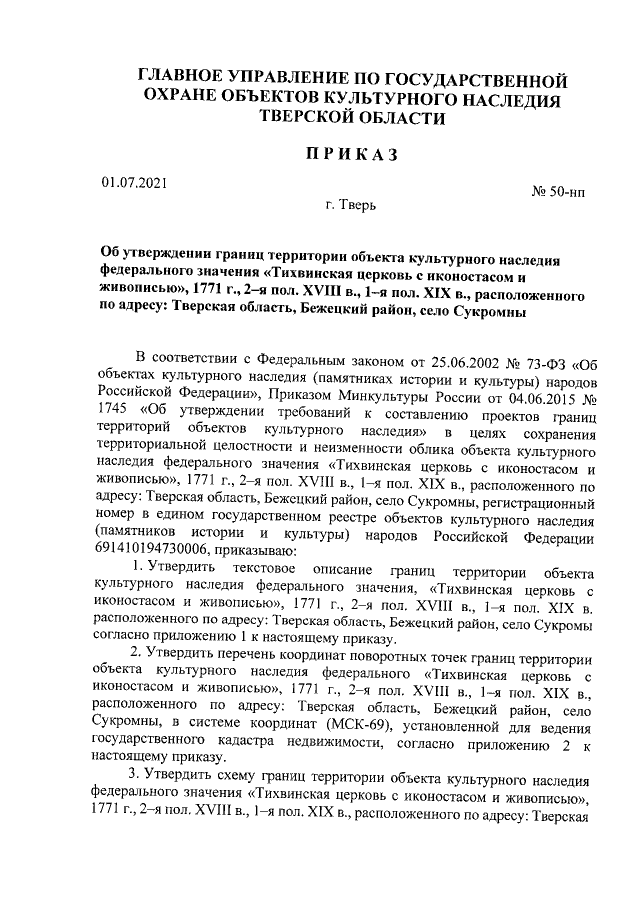 ГЛАВНОЕ УПРАВЛЕНИЕ ПО ГОСУДАРСТВЕННОЙ ОХРАНЕ ОБЪЕКТОВ КУЛЬТУРНОГО НАСЛЕДИЯ ТВЕРСКОЙ ОБЛАСТИ

ПРИКАЗ

01.07.2021

№ 50-нп

г. Тверь

Об утверждении границ территории объекта культурного наследия федерального значения «Тихвинская церковь с иконостасом и живописью», 1771 г., 2–я пол. XVIII в., 1–я пол. XIX в., расположенного по адресу: Тверская область, Бежецкий район, село Сукромны

В соответствии с Федеральным законом от 25.06.2002 № 73-ФЗ «Об объектах культурного наследия (памятниках истории и культуры) народов Российской Федерации», Приказом Минкультуры России от 04.06.2015 № 1745 «Об утверждении требований к составлению проектов границ территорий объектов культурного наследия» в целях сохранения территориальной целостности и неизменности облика объекта культурного наследия федерального значения «Тихвинская церковь с иконостасом и живописью», 1771 г., 2–я пол. XVIII в., 1–я пол. XIX в., расположенного по адресу: Тверская область, Бежецкий район, село Сукромны, регистрационный номер в едином государственном реестре объектов культурного наследия (памятников истории и культуры) народов Российской Федерации 691410194730006, приказываю:

1. Утвердить текстовое описание границ территории объекта культурного наследия федерального значения, «Тихвинская церковь с иконостасом и живописью», 1771 г., 2–я пол. XVIII в., 1–я пол. XIX в. расположенного по адресу: Тверская область, Бежецкий район, село Сукромы согласно приложению 1 к настоящему приказу.

2. Утвердить перечень координат поворотных точек границ территории объекта культурного наследия федерального «Тихвинская церковь с иконостасом и живописью», 1771 г., 2–я пол. XVIII в., 1–я пол. XIX в., расположенного по адресу: Тверская область, Бежецкий район, село Сукромны, в системе координат (МСК-69), установленной для ведения государственного кадастра недвижимости, согласно приложению 2 к настоящему приказу.

3. Утвердить схему границ территории объекта культурного наследия федерального значения «Тихвинская церковь с иконостасом и живописью», 1771 г., 2–я пол. XVIII в., 1–я пол. XIX в., расположенного по адресу: Тверская